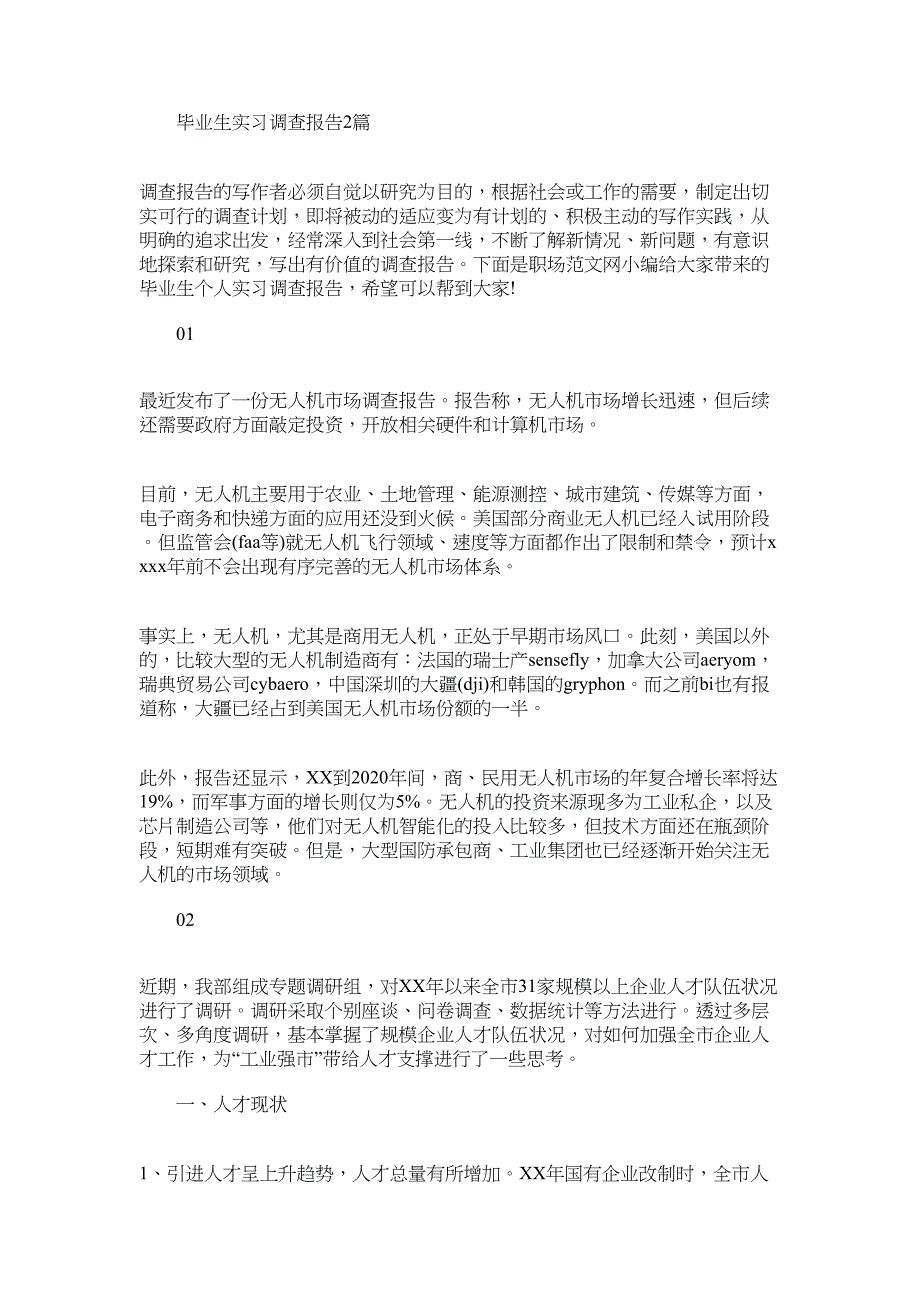 毕业生实习调查报告2篇

调查报告的写作者必须自觉以研究为目的，根据社会或工作的需要，制定出切实可行的调查计划，即将被动的适应变为有计划的、积极主动的写作实践，从明确的追求出发，经常深入到社会第一线，不断了解新情况、新问题，有意识地探索和研究，写出有价值的调查报告。下面是职场范文网小编给大家带来的毕业生个人实习调查报告，希望可以帮到大家!

01

最近发布了一份无人机市场调查报告。报告称，无人机市场增长迅速，但后续还需要政府方面敲定投资，开放相关硬件和计算机市场。

目前，无人机主要用于农业、土地管理、能源测控、城市建筑、传媒等方面，电子商务和快递方面的应用还没到火候。美国部分商业无人机已经入试用阶段。但监管会(faa等)就无人机飞行领域、速度等方面都作出了限制和禁令，预计xxxx年前不会出现有序完善的无人机市场体系。

事实上，无人机，尤其是商用无人机，正处于早期市场风口。此刻，美国以外的，比较大型的无人机制造商有：法国的瑞士产sensefly，加拿大公司aeryom，瑞典贸易公司cybaero，中国深圳的大疆(dji)和韩国的gryphon。而之前bi也有报道称，大疆已经占到美国无人机市场份额的一半。

此外，报告还显示，XX到2020年间，商、民用无人机市场的年复合增长率将达19%，而军事方面的增长则仅为5%。无人机的投资来源现多为工业私企，以及芯片制造公司等，他们对无人机智能化的投入比较多，但技术方面还在瓶颈阶段，短期难有突破。但是，大型国防承包商、工业集团也已经逐渐开始关注无人机的市场领域。

02

近期，我部组成专题调研组，对XX年以来全市31家规模以上企业人才队伍状况进行了调研。调研采取个别座谈、问卷调查、数据统计等方法进行。透过多层次、多角度调研，基本掌握了规模企业人才队伍状况，对如何加强全市企业人才工作，为“工业强市”带给人才支撑进行了一些思考。

一、人才现状

1、引进人才呈上升趋势，人才总量有所增加。XX年国有企业改制时，全市人